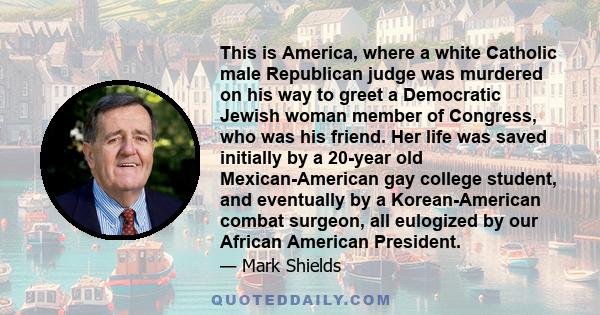 This is America, where a white Catholic male Republican judge was murdered on his way to greet a Democratic Jewish woman member of Congress, who was his friend. Her life was saved initially by a 20-year old Mexican-American gay college student, and eventually by a Korean-American combat surgeon, all eulogized by our African American President.

— Mark Shields

QUOTEDDAILY.COM